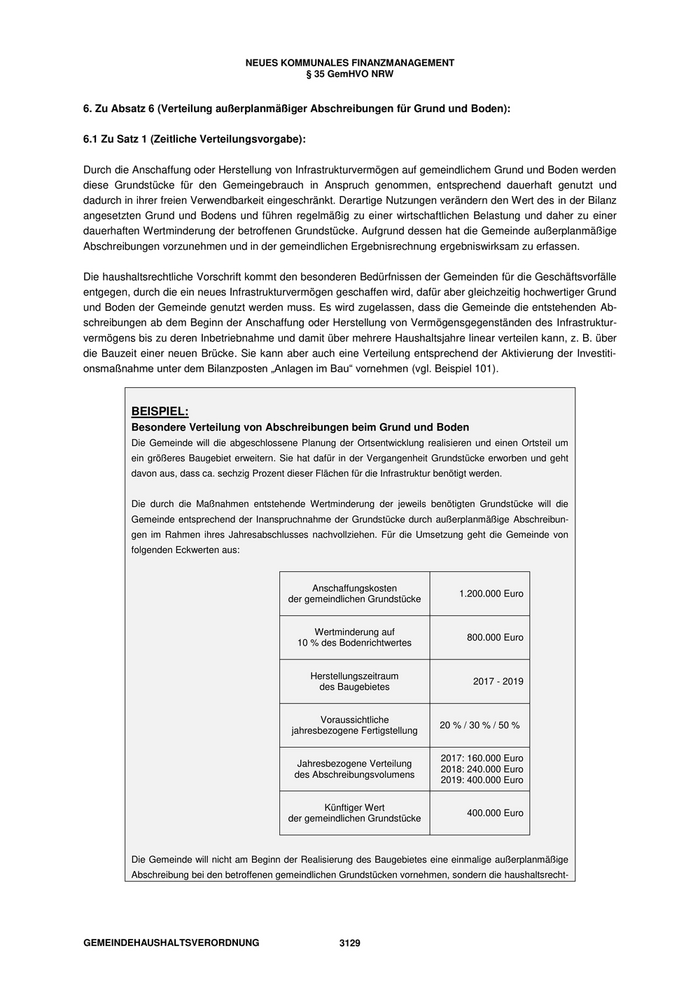 NEUES KOMMUNALES FINANZMANAGEMENT
§ 35 GemHVO NRW

6. Zu Absatz 6 (Verteilung außerplanmäßiger Abschreibungen für Grund und Boden):

6.1 Zu Satz 1 (Zeitliche Verteilungsvorgabe):

Durch die Anschaffung oder Herstellung von Infrastrukturvermögen auf gemeindlichem Grund und Boden werden diese Grundstücke für den Gemeingebrauch in Anspruch genommen, entsprechend dauerhaft genutzt und dadurch in ihrer freien Verwendbarkeit eingeschränkt. Derartige Nutzungen verändern den Wert des in der Bilanz angesetzten Grund und Bodens und führen regelmäßig zu einer wirtschaftlichen Belastung und daher zu einer dauerhaften Wertminderung der betroffenen Grundstücke. Aufgrund dessen hat die Gemeinde außerplanmäßige Abschreibungen vorzunehmen und in der gemeindlichen Ergebnisrechnung ergebniswirksam zu erfassen.

Die haushaltsrechtliche Vorschrift kommt den besonderen Bedürfnissen der Gemeinden für die Geschäftsvorfälle entgegen, durch die ein neues Infrastrukturvermögen geschaffen wird, dafür aber gleichzeitig hochwertiger Grund und Boden der Gemeinde genutzt werden muss. Es wird zugelassen, dass die Gemeinde die entstehenden Abschreibungen ab dem Beginn der Anschaffung oder Herstellung von Vermögensgegenständen des Infrastrukturvermögens bis zu deren Inbetriebnahme und damit über mehrere Haushaltsjahre linear verteilen kann, z. B. über die Bauzeit einer neuen Brücke. Sie kann aber auch eine Verteilung entsprechend der Aktivierung der Investitionsmaßnahme unter dem Bilanzposten „Anlagen im Bau“ vornehmen (vgl. Beispiel 101).

BEISPIEL:
Besondere Verteilung von Abschreibungen beim Grund und Boden
Die Gemeinde will die abgeschlossene Planung der Ortsentwicklung realisieren und einen Ortsteil um ein größeres Baugebiet erweitern. Sie hat dafür in der Vergangenheit Grundstücke erworben und geht davon aus, dass ca. sechzig Prozent dieser Flächen für die Infrastruktur benötigt werden.

Die durch die Maßnahmen entstehende Wertminderung der jeweils benötigten Grundstücke will die Gemeinde entsprechend der Inanspruchnahme der Grundstücke durch außerplanmäßige Abschreibungen im Rahmen ihres Jahresabschlusses nachvollziehen. Für die Umsetzung geht die Gemeinde von folgenden Eckwerten aus:

| | |
|---|---|
| Anschaffungskosten der gemeindlichen Grundstücke | 1.200.000 Euro |
| Wertminderung auf 10 % des Bodenrichtwertes | 800.000 Euro |
| Herstellungszeitraum des Baugebietes | 2017 - 2019 |
| Voraussichtliche jahresbezogene Fertigstellung | 20 % / 30 % / 50 % |
| Jahresbezogene Verteilung des Abschreibungsvolumens | 2017: 160.000 Euro 2018: 240.000 Euro 2019: 400.000 Euro |
| Künftiger Wert der gemeindlichen Grundstücke | 400.000 Euro |

Die Gemeinde will nicht am Beginn der Realisierung des Baugebietes eine einmalige außerplanmäßige Abschreibung bei den betroffenen gemeindlichen Grundstücken vornehmen, sondern die haushaltsrecht-

GEMEINDEHAUSHALTSVERORDNUNG 3129